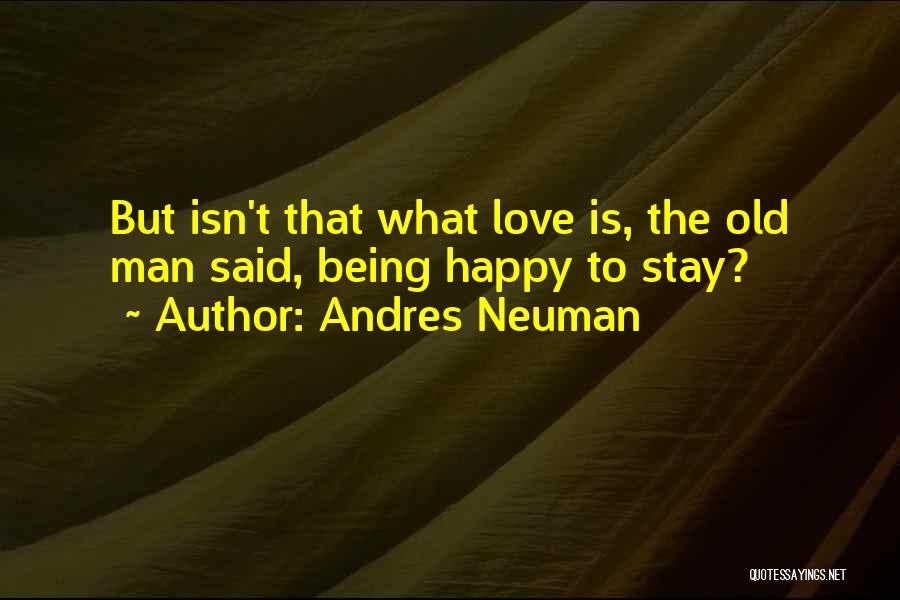 But isn't that what love is, the old man said, being happy to stay?

~ Author: Andres Neuman

QUOTESSAYINGS.NET